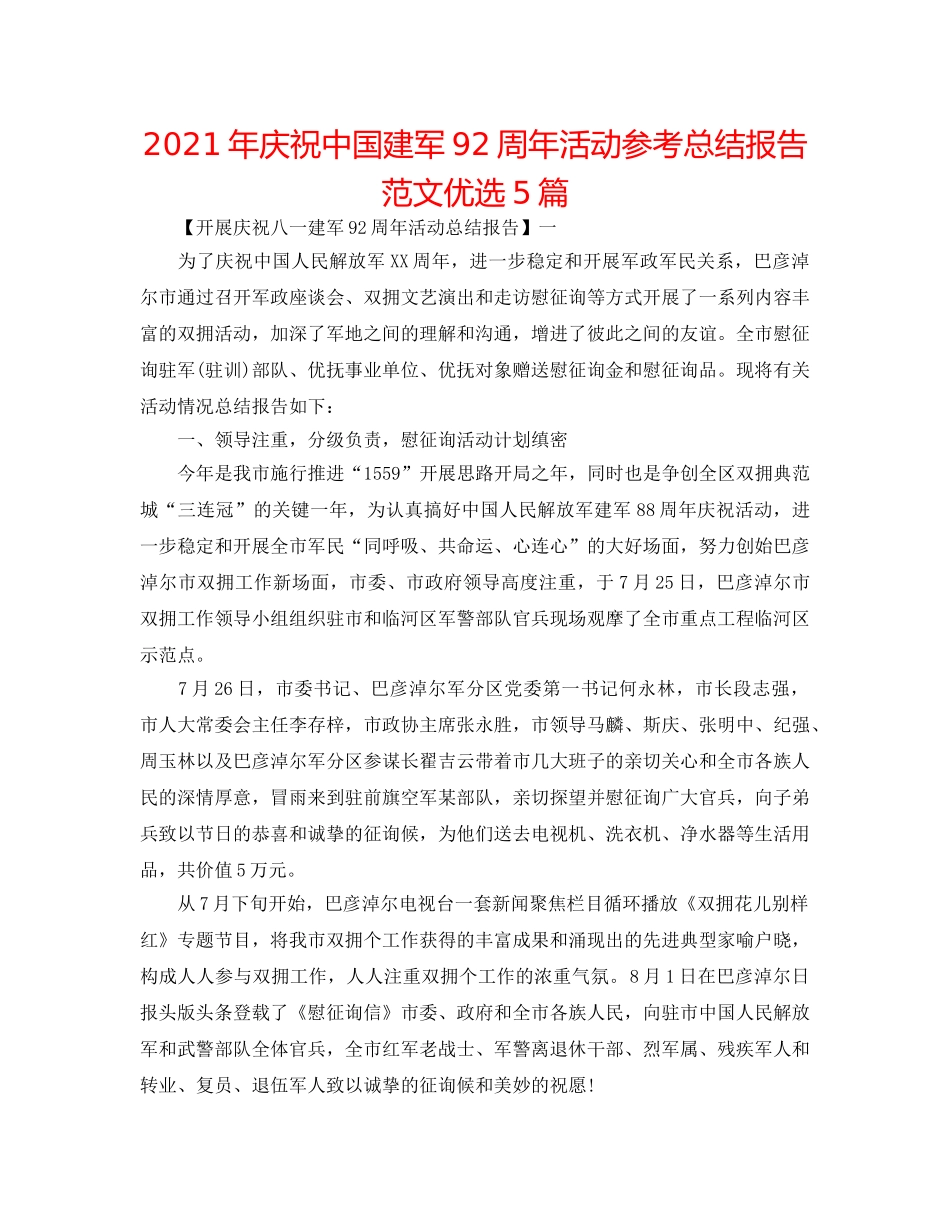 2021年庆祝中国建军92周年活动参考总结报告范文优选5篇

【开展庆祝八一建军92周年活动总结报告】一

为了庆祝中国人民解放军XX周年，进一步稳定和开展军政军民关系，巴彦淖尔市通过召开军政座谈会、双拥文艺演出和走访慰征询等方式开展了一系列内容丰富的双拥活动，加深了军地之间的理解和沟通，增进了彼此之间的友谊。全市慰征询驻军(驻训)部队、优抚事业单位、优抚对象赠送慰征询金和慰征询品。现将有关活动情况总结报告如下：

一、领导注重，分级负责，慰征询活动计划缜密

今年是我市施行推进“1559”开展思路开局之年，同时也是争创全区双拥典范城“三连冠”的关键一年，为认真搞好中国人民解放军建军88周年庆祝活动，进一步稳定和开展全市军民“同呼吸、共命运、心连心”的大好场面，努力创始巴彦淖尔市双拥工作新场面，市委、市政府领导高度注重，于7月25日，巴彦淖尔市双拥工作领导小组组织驻市和临河区军警部队官兵现场观摩了全市重点工程临河区示范点。

7月26日，市委书记、巴彦淖尔军分区党委第一书记何永林，市长段志强，市人大常委会主任李存梓，市政协主席张永胜，市领导马麟、斯庆、张明中、纪强、周玉林以及巴彦淖尔军分区参谋长翟吉云带着市几大班子的亲切关心和全市各族人民的深情厚意，冒雨来到驻前旗空军某部队，亲切探望并慰征询广大官兵，向子弟兵致以节日的恭喜和诚挚的征询候，为他们送去电视机、洗衣机、净水器等生活用品，共价值5万元。

从7月下旬开始，巴彦淖尔电视台一套新闻聚焦栏目循环播放《双拥花儿别样红》专题节目，将我市双拥个工作获得的丰富成果和涌现出的先进典型家喻户晓，构成人人参与双拥工作，人人注重双拥个工作的浓重气氛。8月1日在巴彦淖尔日报头版头条登载了《慰征询信》市委、政府和全市各族人民，向驻市中国人民解放军和武警部队全体官兵，全市红军老战士、军警离退休干部、烈军属、残疾军人和转业、复员、退伍军人致以诚挚的征询候和美妙的祝愿!